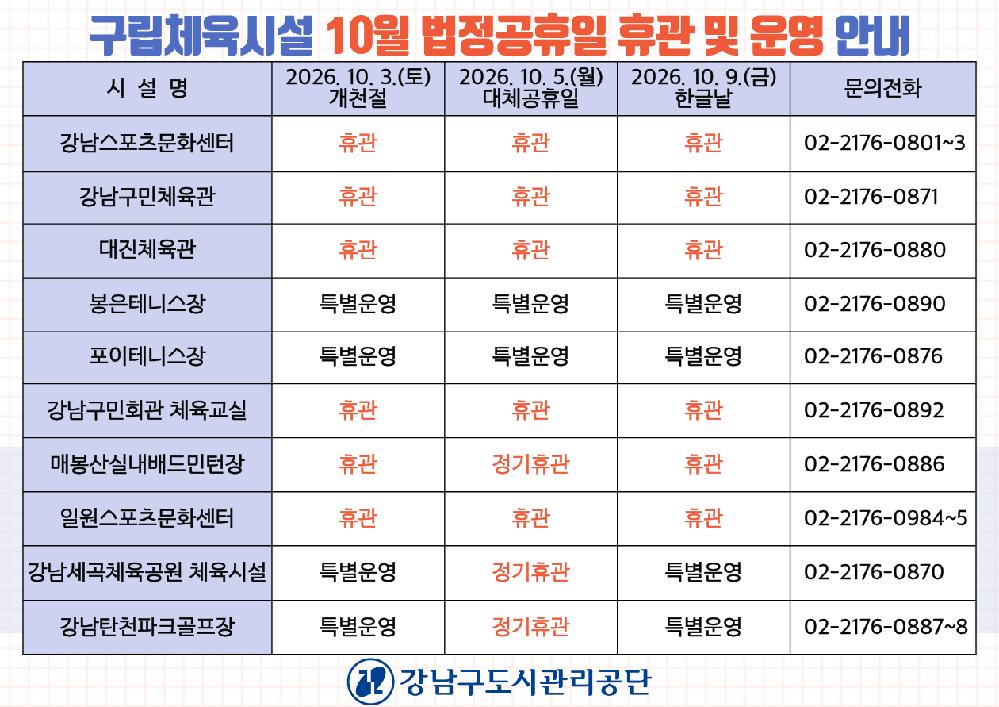 구립체육시설 10월 법정공휴일 휴관 및 운영 안내

| 시 설 명 | 2026. 10. 3.(토) 개천절 | 2026. 10. 5.(월) 대체공휴일 | 2026. 10. 9.(금) 한글날 | 문의전화 |
|---|---|---|---|---|
| 강남스포츠문화센터 | 휴관 | 휴관 | 휴관 | 02-2176-0801~3 |
| 강남구민체육관 | 휴관 | 휴관 | 휴관 | 02-2176-0871 |
| 대진체육관 | 휴관 | 휴관 | 휴관 | 02-2176-0880 |
| 봉은테니스장 | 특별운영 | 특별운영 | 특별운영 | 02-2176-0890 |
| 포이테니스장 | 특별운영 | 특별운영 | 특별운영 | 02-2176-0876 |
| 강남구민회관 체육교실 | 휴관 | 휴관 | 휴관 | 02-2176-0892 |
| 매봉산실내배드민턴장 | 휴관 | 정기휴관 | 휴관 | 02-2176-0886 |
| 일원스포츠문화센터 | 휴관 | 휴관 | 휴관 | 02-2176-0984~5 |
| 강남세곡체육공원 체육시설 | 특별운영 | 정기휴관 | 특별운영 | 02-2176-0870 |
| 강남탄천파크골프장 | 특별운영 | 정기휴관 | 특별운영 | 02-2176-0887~8 |

강남구도시관리공단